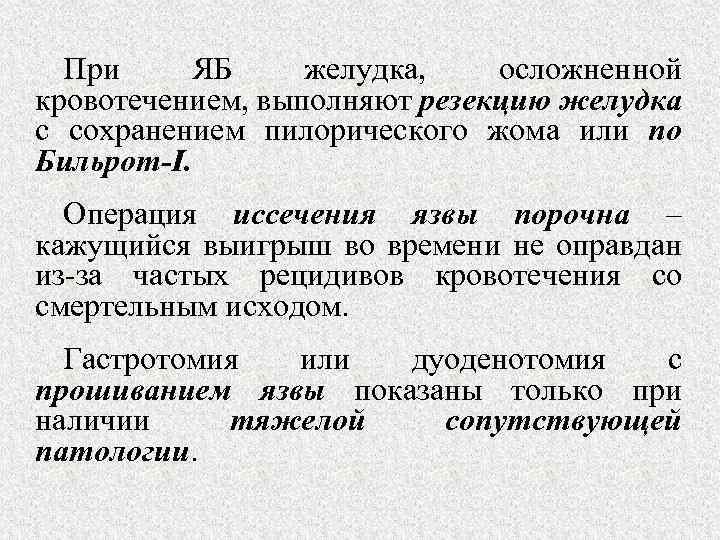 При ЯБ желудка, осложненной кровотечением, выполняют резекцию желудка с сохранением пилорического жома или по Бильрот-I.

Операция иссечения язвы порочна – кажущийся выигрыш во времени не оправдан из-за частых рецидивов кровотечения со смертельным исходом.

Гастротомия или дуоденотомия с прошиванием язвы показаны только при наличии тяжелой сопутствующей патологии.